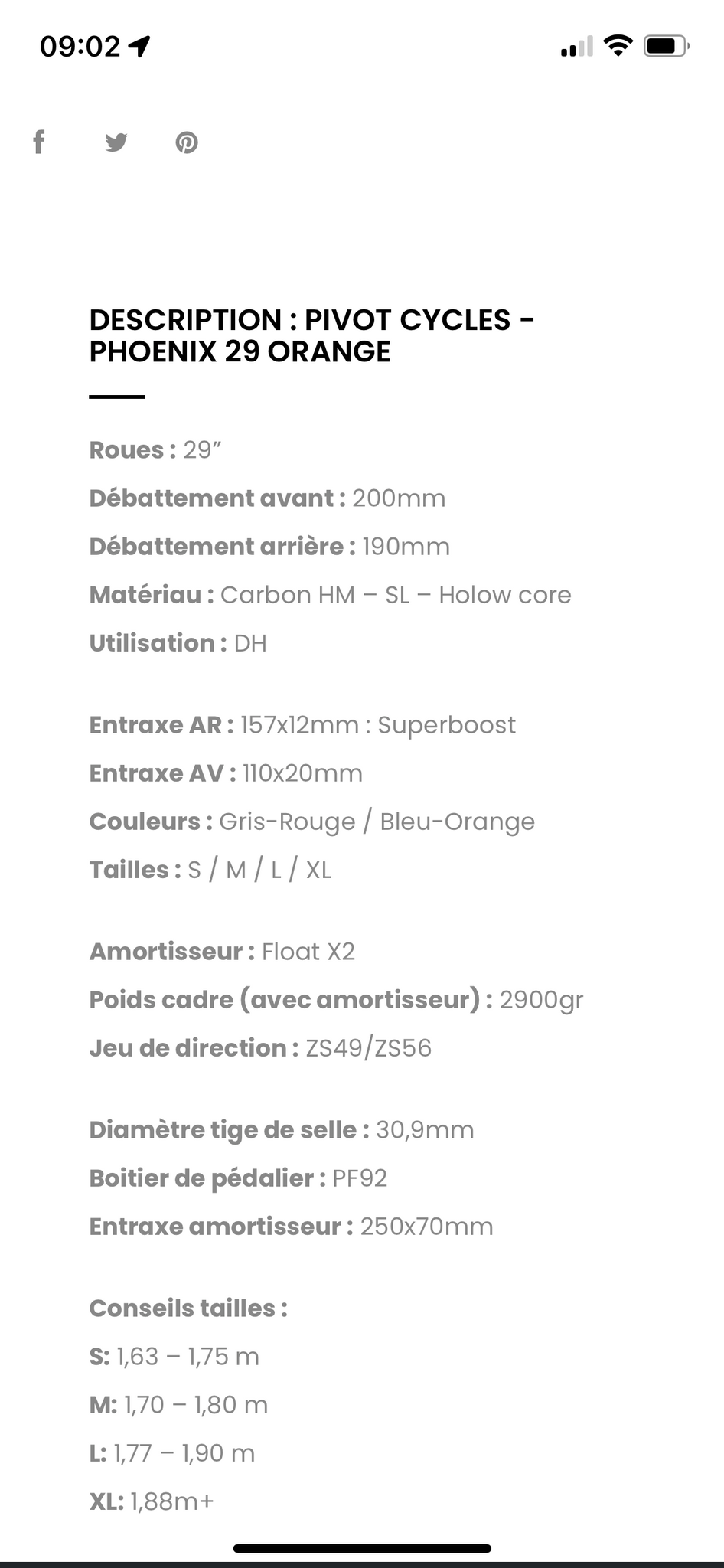 09:02

DESCRIPTION : PIVOT CYCLES - PHOENIX 29 ORANGE

Roues : 29”

Débattement avant : 200mm

Débattement arrière : 190mm

Matériau : Carbon HM – SL – Holow core

Utilisation : DH

Entraxe AR : 157x12mm : Superboost

Entraxe AV : 110x20mm

Couleurs : Gris-Rouge / Bleu-Orange

Tailles : S / M / L / XL

Amortisseur : Float X2

Poids cadre (avec amortisseur) : 2900gr

Jeu de direction : ZS49/ZS56

Diamètre tige de selle : 30,9mm

Boitier de pédalier : PF92

Entraxe amortisseur : 250x70mm

Conseils tailles :

S: 1,63 – 1,75 m

M: 1,70 – 1,80 m

L: 1,77 – 1,90 m

XL: 1,88m+